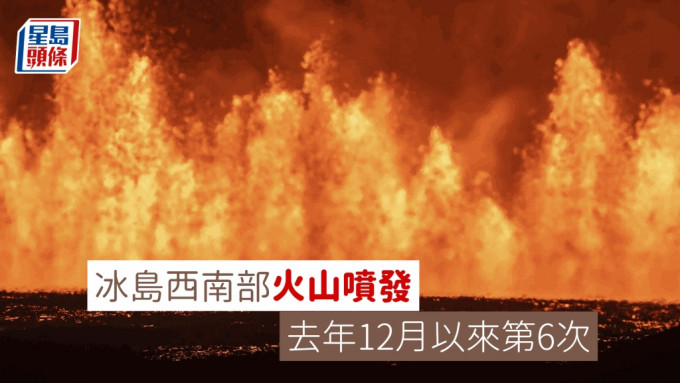 星島頭條

冰島西南部火山噴發

去年12月以來第6次